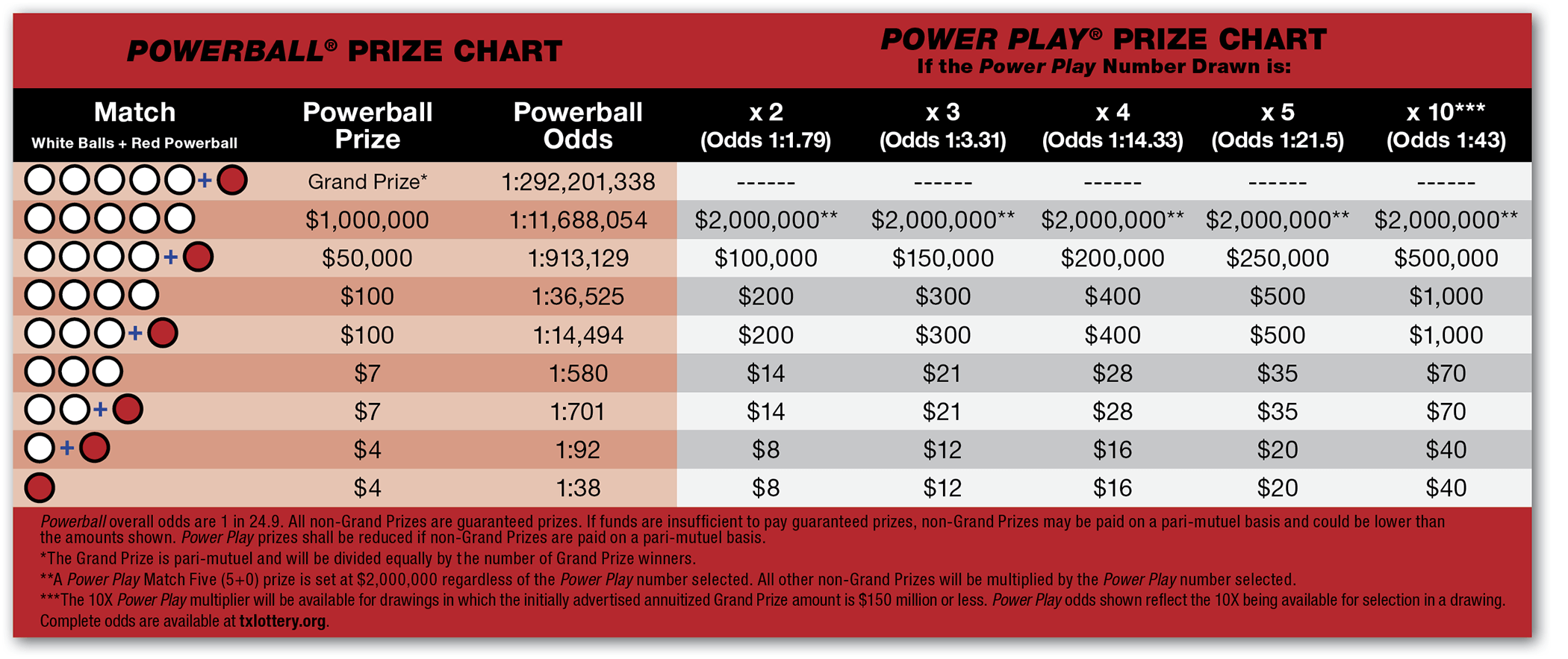 POWERBALL® PRIZE CHART

POWER PLAY® PRIZE CHART
If the Power Play Number Drawn is:

| Match White Balls + Red Powerball | Powerball Prize | Powerball Odds | x 2 (Odds 1:1.79) | x 3 (Odds 1:3.31) | x 4 (Odds 1:14.33) | x 5 (Odds 1:21.5) | x 10*** (Odds 1:43) |
|---|---|---|---|---|---|---|---|
| + | Grand Prize* | 1:292,201,338 | ------ | ------ | ------ | ------ | ------ |
| | $1,000,000 | 1:11,688,054 | $2,000,000** | $2,000,000** | $2,000,000** | $2,000,000** | $2,000,000** |
| + | $50,000 | 1:913,129 | $100,000 | $150,000 | $200,000 | $250,000 | $500,000 |
| | $100 | 1:36,525 | $200 | $300 | $400 | $500 | $1,000 |
| + | $100 | 1:14,494 | $200 | $300 | $400 | $500 | $1,000 |
| | $7 | 1:580 | $14 | $21 | $28 | $35 | $70 |
| + | $7 | 1:701 | $14 | $21 | $28 | $35 | $70 |
| + | $4 | 1:92 | $8 | $12 | $16 | $20 | $40 |
| | $4 | 1:38 | $8 | $12 | $16 | $20 | $40 |

Powerball overall odds are 1 in 24.9. All non-Grand Prizes are guaranteed prizes. If funds are insufficient to pay guaranteed prizes, non-Grand Prizes may be paid on a pari-mutuel basis and could be lower than the amounts shown. Power Play prizes shall be reduced if non-Grand Prizes are paid on a pari-mutuel basis.

*The Grand Prize is pari-mutuel and will be divided equally by the number of Grand Prize winners.

**A Power Play Match Five (5+0) prize is set at $2,000,000 regardless of the Power Play number selected. All other non-Grand Prizes will be multiplied by the Power Play number selected.

***The 10X Power Play multiplier will be available for drawings in which the initially advertised annuitized Grand Prize amount is $150 million or less. Power Play odds shown reflect the 10X being available for selection in a drawing.

Complete odds are available at txlottery.org.